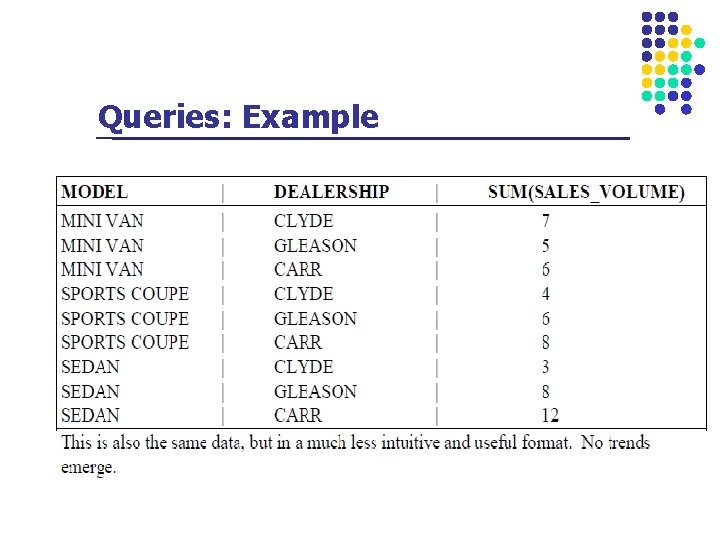 Queries: Example

| MODEL | DEALERSHIP | SUM(SALES_VOLUME) |
|---|---|---|
| MINI VAN | CLYDE | 7 |
| MINI VAN | GLEASON | 5 |
| MINI VAN | CARR | 6 |
| SPORTS COUPE | CLYDE | 4 |
| SPORTS COUPE | GLEASON | 6 |
| SPORTS COUPE | CARR | 8 |
| SEDAN | CLYDE | 3 |
| SEDAN | GLEASON | 8 |
| SEDAN | CARR | 12 |

This is also the same data, but in a much less intuitive and useful format. No trends emerge.